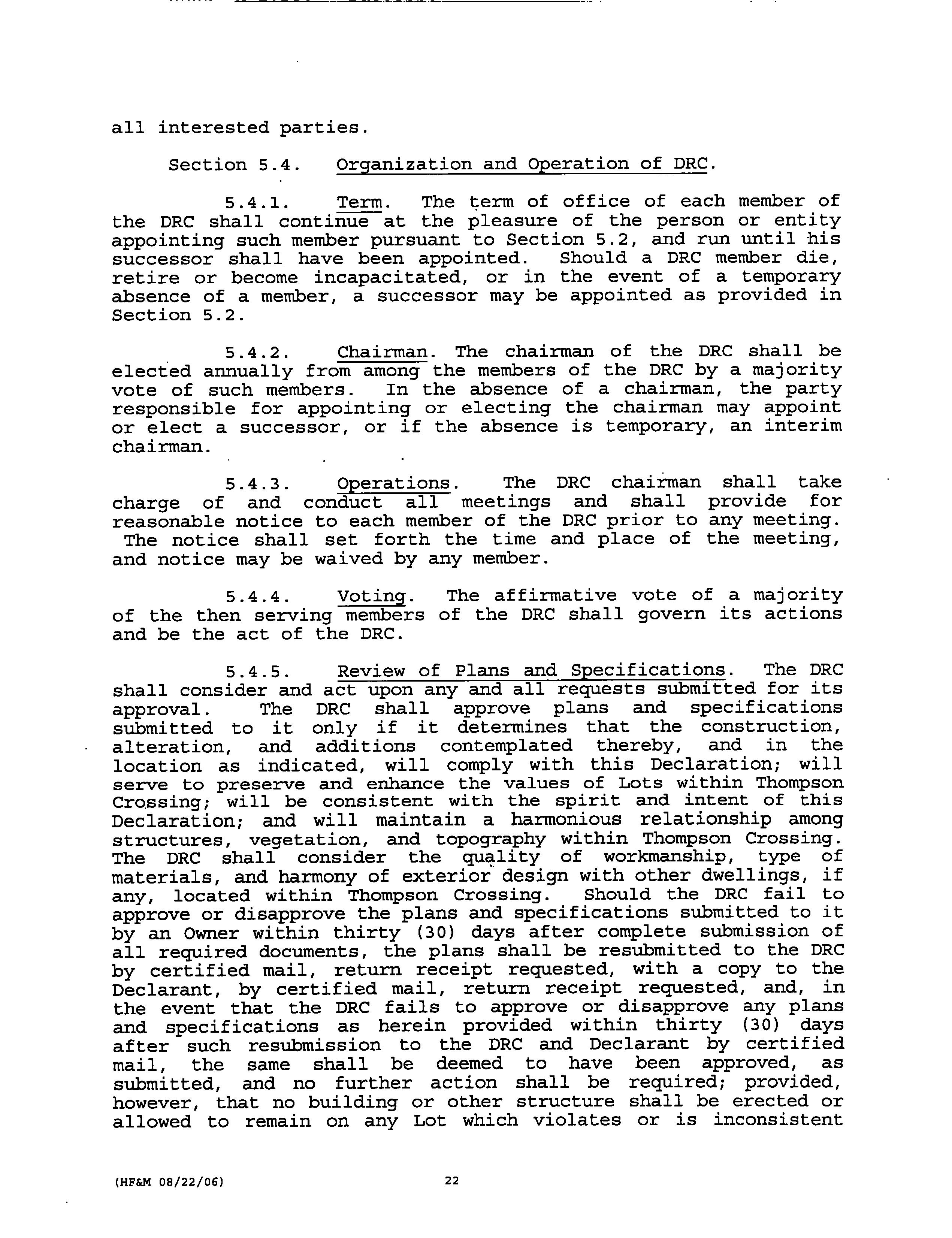 all interested parties.

Section 5.4. Organization and Operation of DRC.

5.4.1. Term. The term of office of each member of the DRC shall continue at the pleasure of the person or entity appointing such member pursuant to Section 5.2, and run until his successor shall have been appointed. Should a DRC member die, retire or become incapacitated, or in the event of a temporary absence of a member, a successor may be appointed as provided in Section 5.2.

5.4.2. Chairman. The chairman of the DRC shall be elected annually from among the members of the DRC by a majority vote of such members. In the absence of a chairman, the party responsible for appointing or electing the chairman may appoint or elect a successor, or if the absence is temporary, an interim chairman.

5.4.3. Operations. The DRC chairman shall take charge of and conduct all meetings and shall provide for reasonable notice to each member of the DRC prior to any meeting. The notice shall set forth the time and place of the meeting, and notice may be waived by any member.

5.4.4. Voting. The affirmative vote of a majority of the then serving members of the DRC shall govern its actions and be the act of the DRC.

5.4.5. Review of Plans and Specifications. The DRC shall consider and act upon any and all requests submitted for its approval. The DRC shall approve plans and specifications submitted to it only if it determines that the construction, alteration, and additions contemplated thereby, and in the location as indicated, will comply with this Declaration; will serve to preserve and enhance the values of Lots within Thompson Crossing; will be consistent with the spirit and intent of this Declaration; and will maintain a harmonious relationship among structures, vegetation, and topography within Thompson Crossing. The DRC shall consider the quality of workmanship, type of materials, and harmony of exterior design with other dwellings, if any, located within Thompson Crossing. Should the DRC fail to approve or disapprove the plans and specifications submitted to it by an Owner within thirty (30) days after complete submission of all required documents, the plans shall be resubmitted to the DRC by certified mail, return receipt requested, with a copy to the Declarant, by certified mail, return receipt requested, and, in the event that the DRC fails to approve or disapprove any plans and specifications as herein provided within thirty (30) days after such resubmission to the DRC and Declarant by certified mail, the same shall be deemed to have been approved, as submitted, and no further action shall be required; provided, however, that no building or other structure shall be erected or allowed to remain on any Lot which violates or is inconsistent

(HF&M 08/22/06) 22